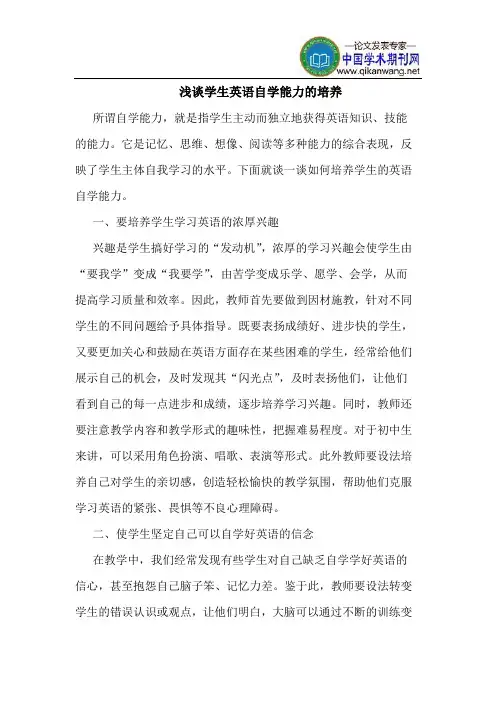 —论文发表专家—
中国学术期刊网
www.qikanwang.net

浅谈学生英语自学能力的培养

所谓自学能力，就是指学生主动而独立地获得英语知识、技能的能力。它是记忆、思维、想像、阅读等多种能力的综合表现，反映了学生主体自我学习的水平。下面就谈一谈如何培养学生的英语自学能力。

一、要培养学生学习英语的浓厚兴趣

兴趣是学生搞好学习的“发动机”，浓厚的学习兴趣会使学生由“要我学”变成“我要学”，由苦学变成乐学、愿学、会学，从而提高学习质量和效率。因此，教师首先要做到因材施教，针对不同学生的不同问题给予具体指导。既要表扬成绩好、进步快的学生，又要更加关心和鼓励在英语方面存在某些困难的学生，经常给他们展示自己的机会，及时发现其“闪光点”，及时表扬他们，让他们看到自己的每一点进步和成绩，逐步培养学习兴趣。同时，教师还要注意教学内容和教学形式的趣味性，把握难易程度。对于初中生来讲，可以采用角色扮演、唱歌、表演等形式。此外教师要设法培养自己对学生的亲切感，创造轻松愉快的教学氛围，帮助他们克服学习英语的紧张、畏惧等不良心理障碍。

二、使学生坚定自己可以自学好英语的信念

在教学中，我们经常发现有些学生对自己缺乏自学学好英语的信心，甚至抱怨自己脑子笨、记忆力差。鉴于此，教师要设法转变学生的错误认识或观点，让他们明白，大脑可以通过不断的训练变